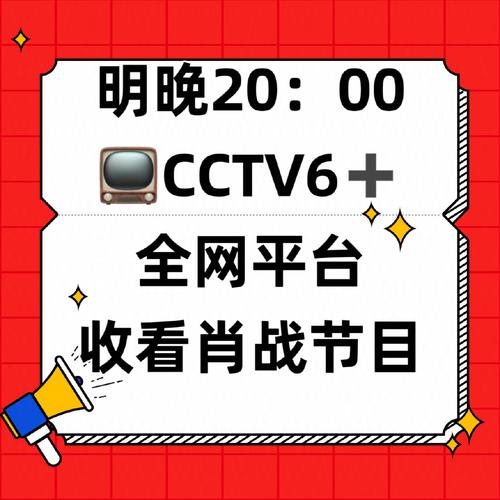 明晚20：00

CCTV6＋

全网平台

收看肖战节目